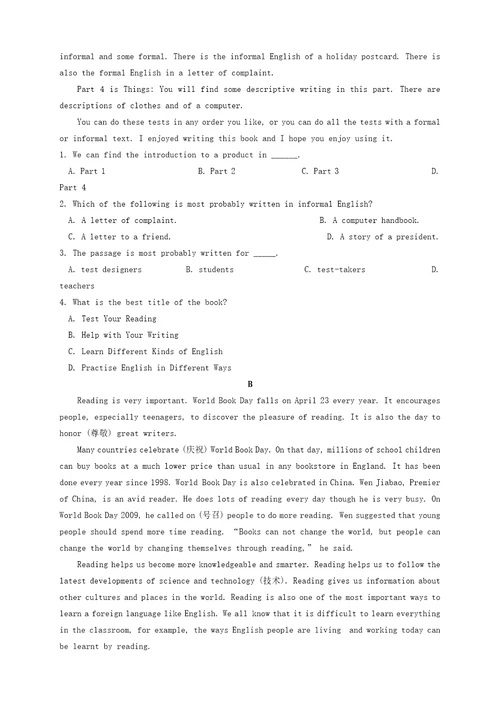 informal and some formal. There is the informal English of a holiday postcard. There is also the formal English in a letter of complaint.

Part 4 is Things: You will find some descriptive writing in this part. There are descriptions of clothes and of a computer.

You can do these tests in any order you like, or you can do all the tests with a formal or informal text. I enjoyed writing this book and I hope you enjoy using it.

1. We can find the introduction to a product in ______.

A. Part 1 B. Part 2 C. Part 3 D. Part 4

2. Which of the following is most probably written in informal English?

A. A letter of complaint. B. A computer handbook.

C. A letter to a friend. D. A story of a president.

3. The passage is most probably written for _____.

A. test designers B. students C. test-takers D. teachers

4. What is the best title of the book?

A. Test Your Reading

B. Help with Your Writing

C. Learn Different Kinds of English

D. Practise English in Different Ways

B

Reading is very important. World Book Day falls on April 23 every year. It encourages people, especially teenagers, to discover the pleasure of reading. It is also the day to honor (尊敬) great writers.

Many countries celebrate (庆祝) World Book Day. On that day, millions of school children can buy books at a much lower price than usual in any bookstore in England. It has been done every year since 1998. World Book Day is also celebrated in China. Wen Jiabao, Premier of China, is an avid reader. He does lots of reading every day though he is very busy. On World Book Day 2009, he called on (号召) people to do more reading. Wen suggested that young people should spend more time reading. "Books can not change the world, but people can change the world by changing themselves through reading," he said.

Reading helps us become more knowledgeable and smarter. Reading helps us to follow the latest developments of science and technology (技术). Reading gives us information about other cultures and places in the world. Reading is also one of the most important ways to learn a foreign language like English. We all know that it is difficult to learn everything in the classroom, for example, the ways English people are living and working today can be learnt by reading.